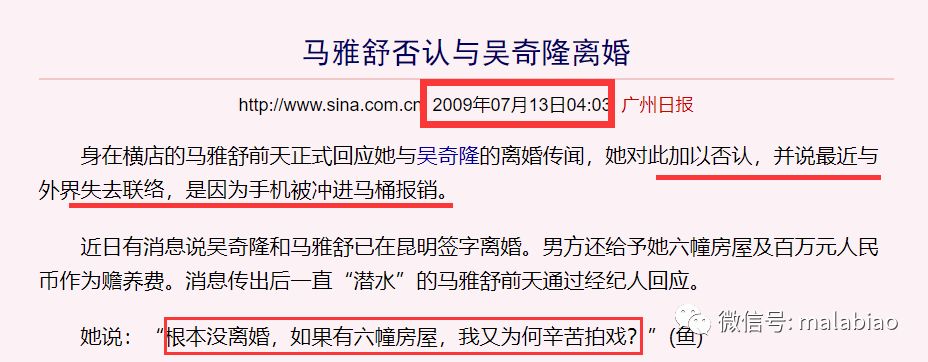 马雅舒否认与吴奇隆离婚

http://www.sina.com.cn 2009年07月13日04:03 广州日报

身在横店的马雅舒前天正式回应她与吴奇隆的离婚传闻，她对此加以否认，并说最近与外界失去联络，是因为手机被冲进马桶报销。

近日有消息说吴奇隆和马雅舒已在昆明签字离婚。男方还给予她六幢房屋及百万元人民币作为赡养费。消息传出后一直“潜水”的马雅舒前天通过经纪人回应。

她说：“根本没离婚，如果有六幢房屋，我又为何辛苦拍戏？”(鱼)

微信号: malabiao